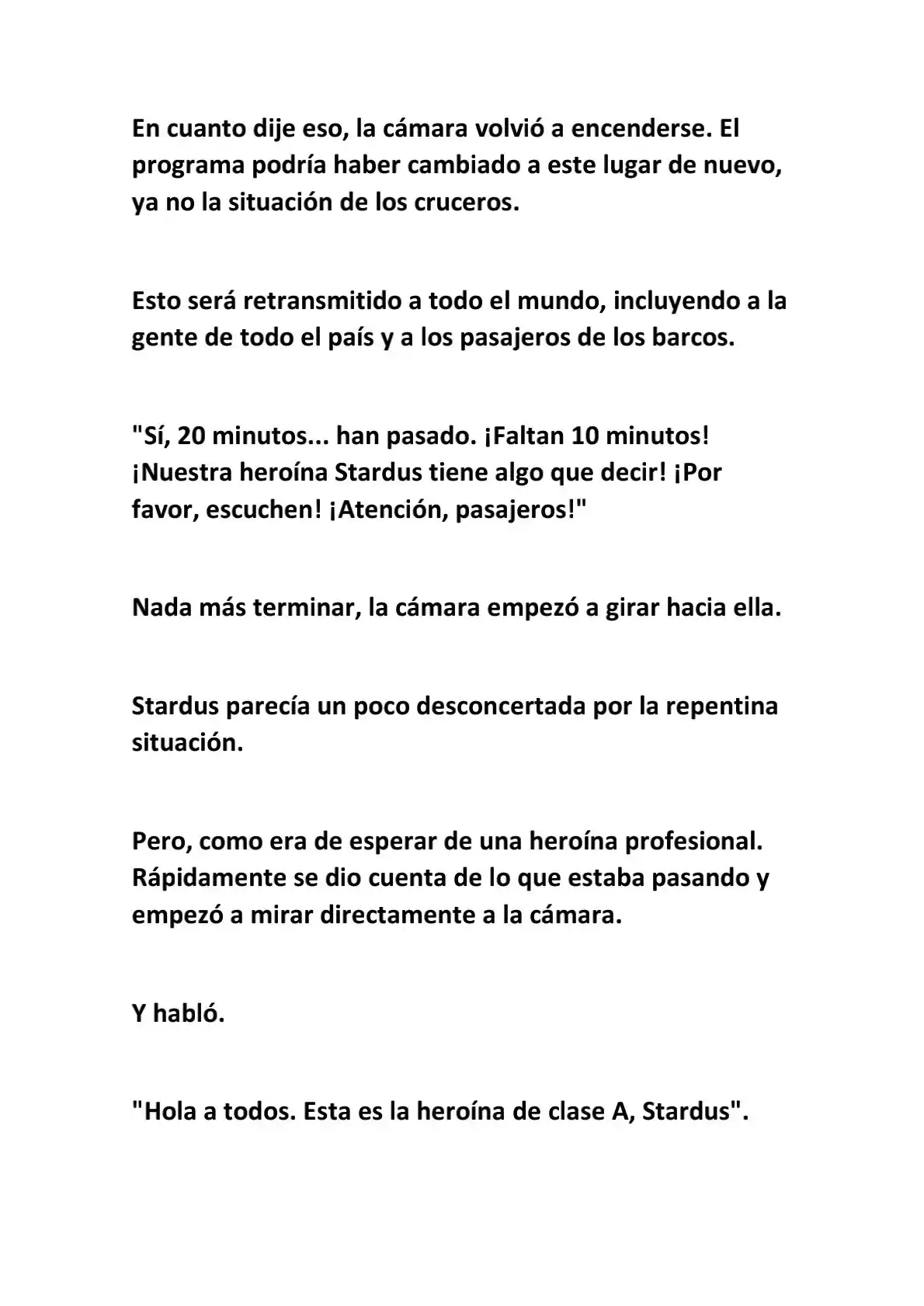 En cuanto dije eso, la cámara volvió a encenderse. El programa podría haber cambiado a este lugar de nuevo, ya no la situación de los cruceros.

Esto será retransmitido a todo el mundo, incluyendo a la gente de todo el país y a los pasajeros de los barcos.

"Sí, 20 minutos... han pasado. ¡Faltan 10 minutos! ¡Nuestra heroína Stardus tiene algo que decir! ¡Por favor, escuchen! ¡Atención, pasajeros!"

Nada más terminar, la cámara empezó a girar hacia ella.

Stardus parecía un poco desconcertada por la repentina situación.

Pero, como era de esperar de una heroína profesional. Rápidamente se dio cuenta de lo que estaba pasando y empezó a mirar directamente a la cámara.

Y habló.

"Hola a todos. Esta es la heroína de clase A, Stardus".